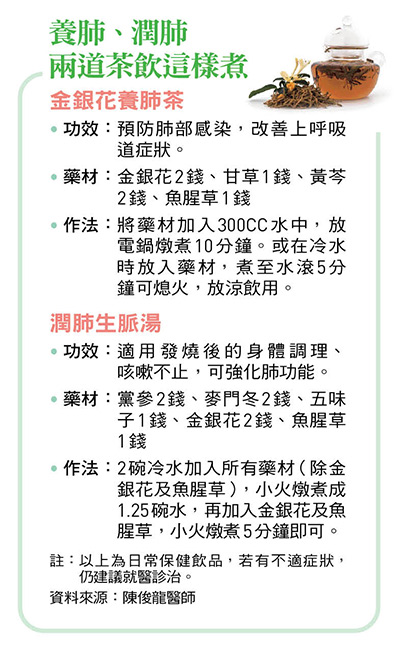 養肺、潤肺
兩道茶飲這樣煮

金銀花養肺茶

• 功效：預防肺部感染，改善上呼吸道症狀。

• 藥材：金銀花2錢、甘草1錢、黃芩2錢、魚腥草1錢

• 作法：將藥材加入300CC水中，放電鍋燉煮10分鐘。或在冷水時放入藥材，煮至水滾5分鐘可熄火，放涼飲用。

潤肺生脈湯

• 功效：適用發燒後的身體調理、咳嗽不止，可強化肺功能。

• 藥材：黨參2錢、麥門冬2錢、五味子1錢、金銀花2錢、魚腥草1錢

• 作法：2碗冷水加入所有藥材（除金銀花及魚腥草），小火燉煮成1.25碗水，再加入金銀花及魚腥草，小火燉煮5分鐘即可。

註：以上為日常保健飲品，若有不適症狀，仍建議就醫診治。
資料來源：陳俊龍醫師